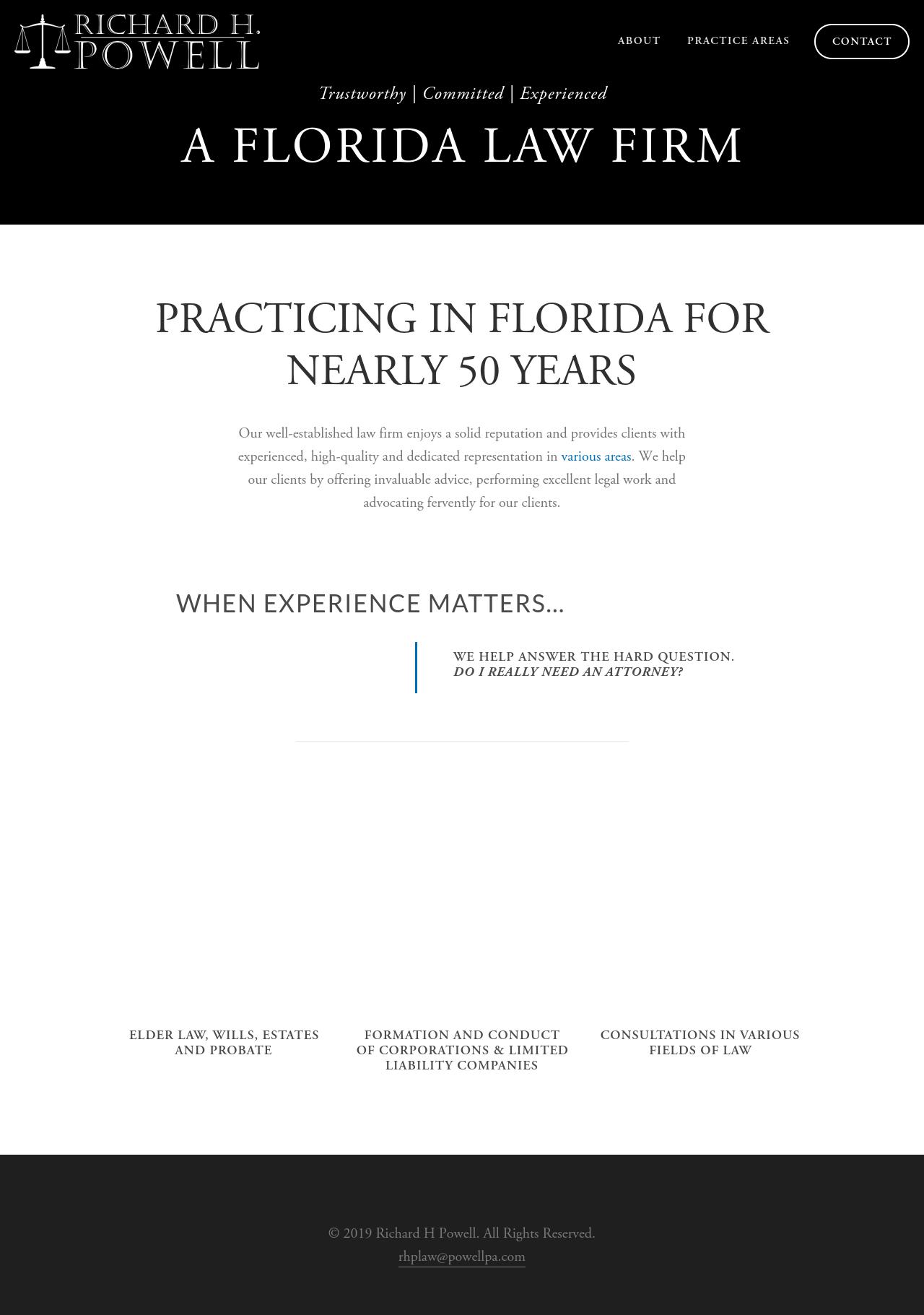 RICHARD H. POWELL

ABOUT PRACTICE AREAS CONTACT

Trustworthy | Committed | Experienced

A FLORIDA LAW FIRM

PRACTICING IN FLORIDA FOR NEARLY 50 YEARS

Our well-established law firm enjoys a solid reputation and provides clients with experienced, high-quality and dedicated representation in various areas. We help our clients by offering invaluable advice, performing excellent legal work and advocating fervently for our clients.

WHEN EXPERIENCE MATTERS...

WE HELP ANSWER THE HARD QUESTION.
DO I REALLY NEED AN ATTORNEY?

ELDER LAW, WILLS, ESTATES AND PROBATE

FORMATION AND CONDUCT OF CORPORATIONS & LIMITED LIABILITY COMPANIES

CONSULTATIONS IN VARIOUS FIELDS OF LAW

© 2019 Richard H Powell. All Rights Reserved.
rhplaw@powellpa.com